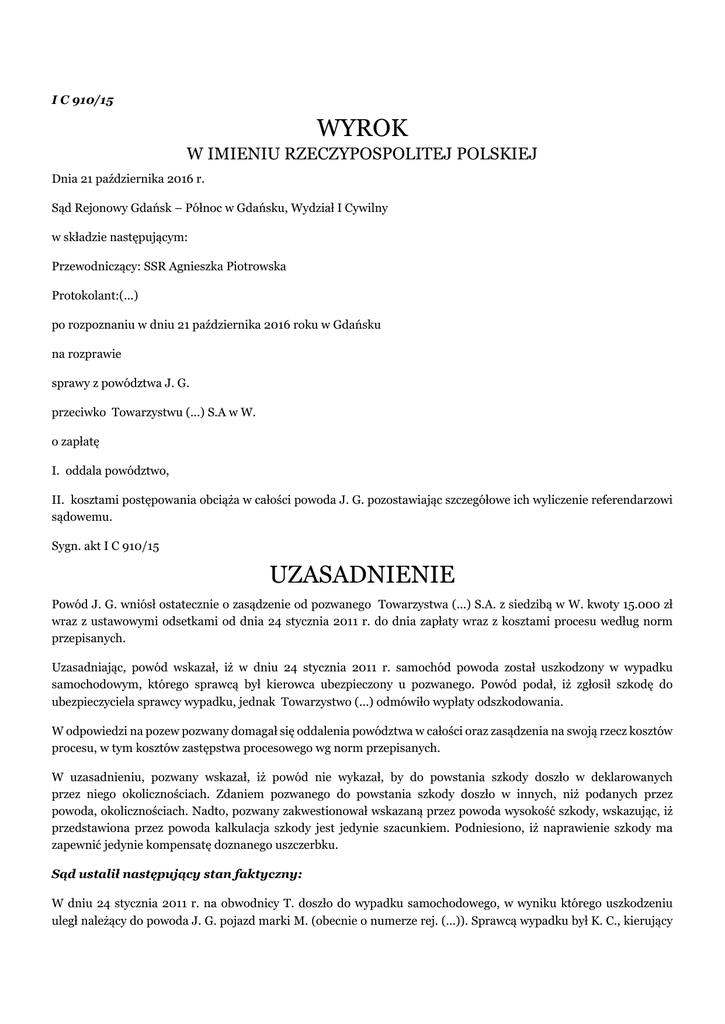 I C 910/15

WYROK
W IMIENIU RZECZYPOSPOLITEJ POLSKIEJ

Dnia 21 października 2016 r.

Sąd Rejonowy Gdańsk – Północ w Gdańsku, Wydział I Cywilny

w składzie następującym:

Przewodniczący: SSR Agnieszka Piotrowska

Protokolant:(...)

po rozpoznaniu w dniu 21 października 2016 roku w Gdańsku

na rozprawie

sprawy z powództwa J. G.

przeciwko Towarzystwu (...) S.A w W.

o zapłatę

I. oddala powództwo,

II. kosztami postępowania obciąża w całości powoda J. G. pozostawiając szczegółowe ich wyliczenie referendarzowi sądowemu.

Sygn. akt I C 910/15

UZASADNIENIE

Powód J. G. wniósł ostatecznie o zasądzenie od pozwanego Towarzystwa (...) S.A. z siedzibą w W. kwoty 15.000 zł wraz z ustawowymi odsetkami od dnia 24 stycznia 2011 r. do dnia zapłaty wraz z kosztami procesu według norm przepisanych.

Uzasadniając, powód wskazał, iż w dniu 24 stycznia 2011 r. samochód powoda został uszkodzony w wypadku samochodowym, którego sprawcą był kierowca ubezpieczony u pozwanego. Powód podał, iż zgłosił szkodę do ubezpieczyciela sprawcy wypadku, jednak Towarzystwo (...) odmówiło wypłaty odszkodowania.

W odpowiedzi na pozew pozwany domagał się oddalenia powództwa w całości oraz zasądzenia na swoją rzecz kosztów procesu, w tym kosztów zastępstwa procesowego wg norm przepisanych.

W uzasadnieniu, pozwany wskazał, iż powód nie wykazał, by do powstania szkody doszło w deklarowanych przez niego okolicznościach. Zdaniem pozwanego do powstania szkody doszło w innych, niż podanych przez powoda, okolicznościach. Nadto, pozwany zakwestionował wskazaną przez powoda wysokość szkody, wskazując, iż przedstawiona przez powoda kalkulacja szkody jest jedynie szacunkiem. Podniesiono, iż naprawienie szkody ma zapewnić jedynie kompensatę doznanego uszczerbku.

Sąd ustalił następujący stan faktyczny:

W dniu 24 stycznia 2011 r. na obwodnicy T. doszło do wypadku samochodowego, w wyniku którego uszkodzeniu uległ należący do powoda J. G. pojazd marki M. (obecnie o numerze rej. (...)). Sprawcą wypadku był K. C., kierujący